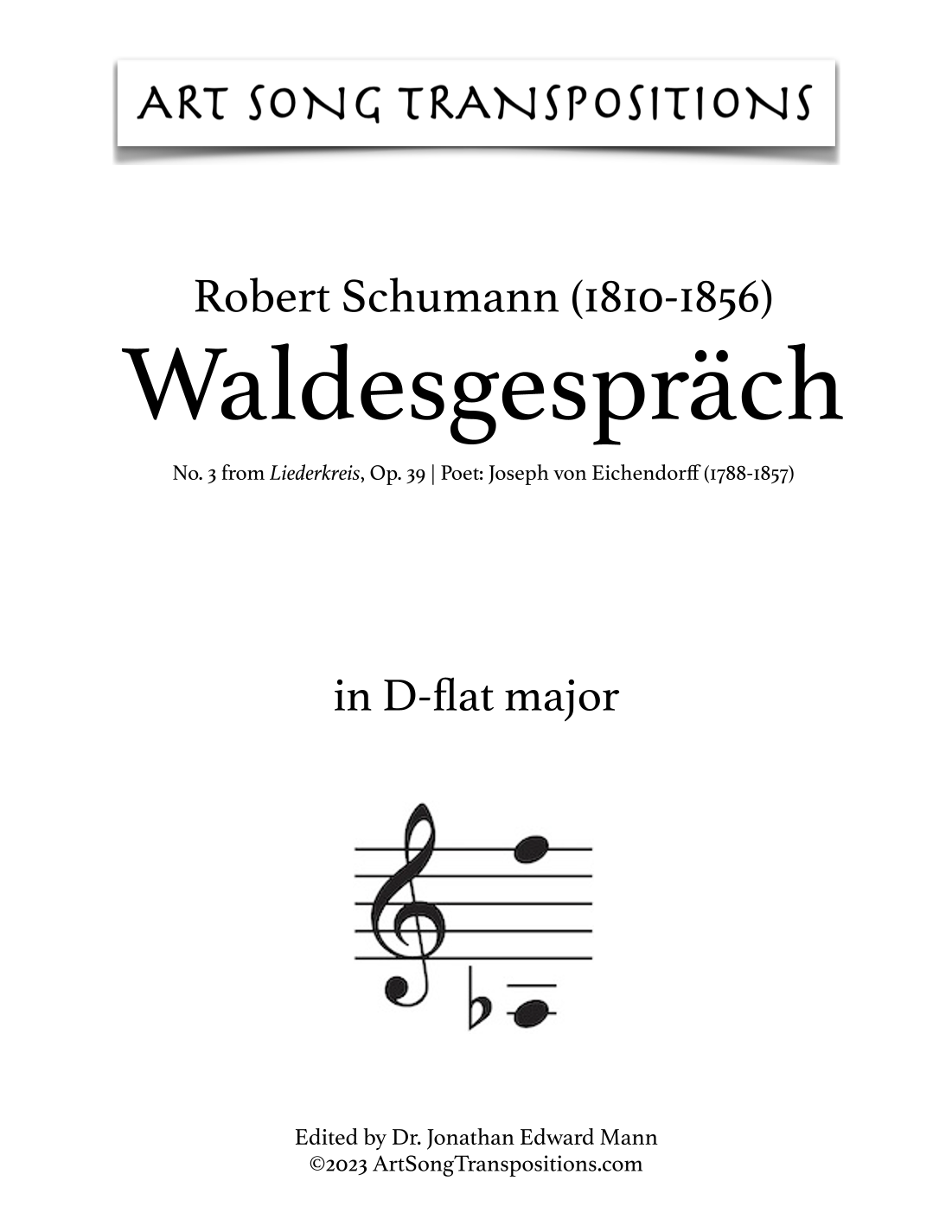 ART SONG TRANSPOSITIONS

Robert Schumann (1810-1856)

Waldesgespräch

No. 3 from Liederkreis, Op. 39 | Poet: Joseph von Eichendorff (1788-1857)

in D-flat major

Edited by Dr. Jonathan Edward Mann
©2023 ArtSongTranspositions.com